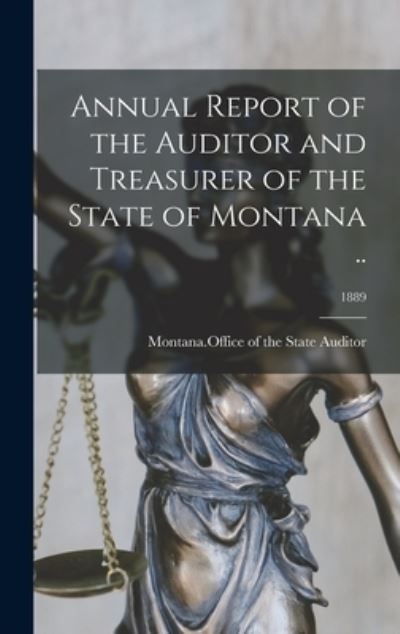 Annual Report of the Auditor and Treasurer of the State of Montana ..

1889

Montana.Office of the State Auditor